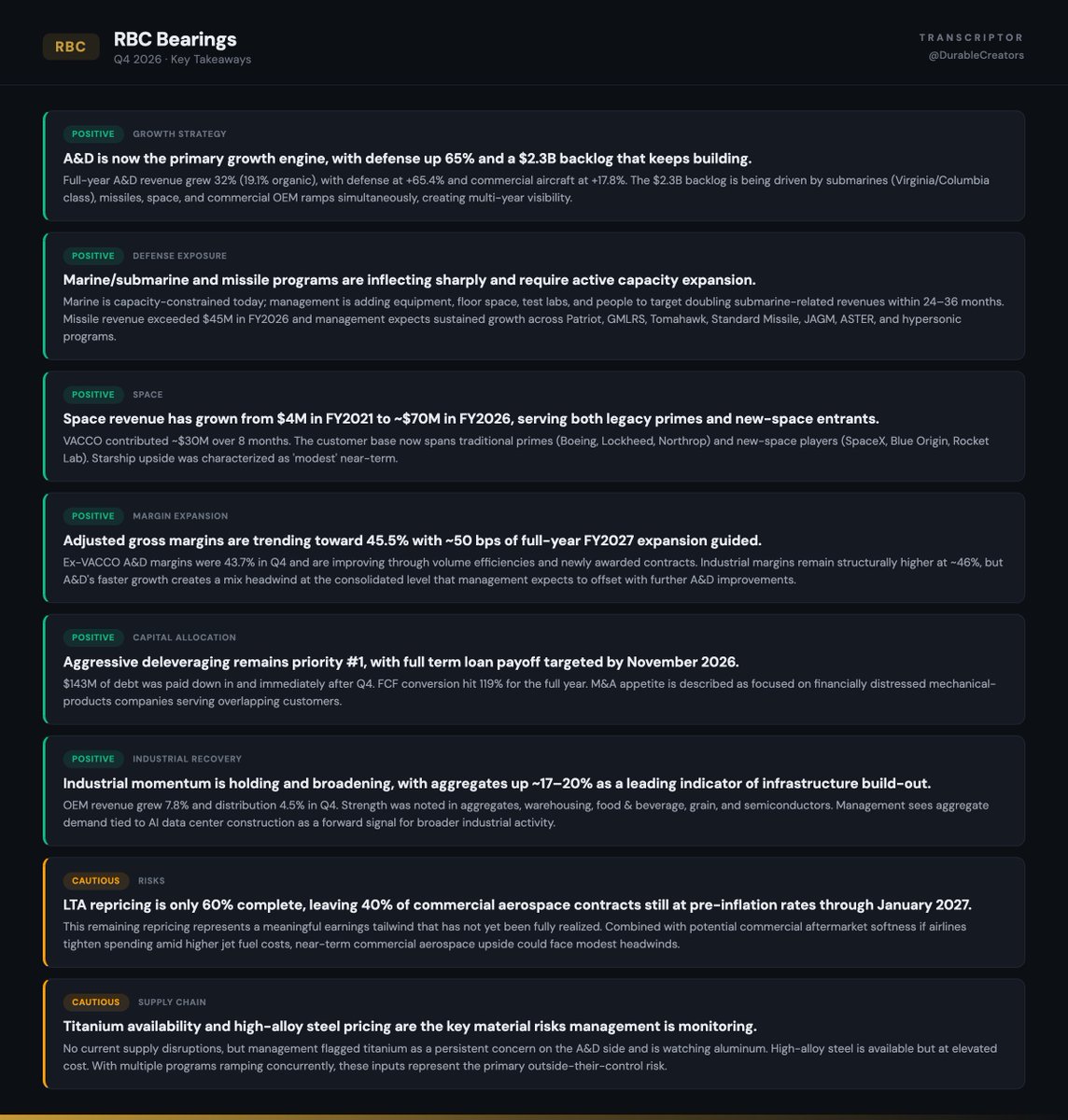 RBC

RBC Bearings
Q4 2026 · Key Takeaways

TRANSCRIPTOR
@DurableCreators

POSITIVE GROWTH STRATEGY

A&D is now the primary growth engine, with defense up 65% and a $2.3B backlog that keeps building.

Full-year A&D revenue grew 32% (19.1% organic), with defense at +65.4% and commercial aircraft at +17.8%. The $2.3B backlog is being driven by submarines (Virginia/Columbia class), missiles, space, and commercial OEM ramps simultaneously, creating multi-year visibility.

POSITIVE DEFENSE EXPOSURE

Marine/submarine and missile programs are inflecting sharply and require active capacity expansion.

Marine is capacity-constrained today; management is adding equipment, floor space, test labs, and people to target doubling submarine-related revenues within 24–36 months. Missile revenue exceeded $45M in FY2026 and management expects sustained growth across Patriot, GMLRS, Tomahawk, Standard Missile, JAGM, ASTER, and hypersonic programs.

POSITIVE SPACE

Space revenue has grown from $4M in FY2021 to ~$70M in FY2026, serving both legacy primes and new-space entrants.

VACCO contributed ~$30M over 8 months. The customer base now spans traditional primes (Boeing, Lockheed, Northrop) and new-space players (SpaceX, Blue Origin, Rocket Lab). Starship upside was characterized as 'modest' near-term.

POSITIVE MARGIN EXPANSION

Adjusted gross margins are trending toward 45.5% with ~50 bps of full-year FY2027 expansion guided.

Ex-VACCO A&D margins were 43.7% in Q4 and are improving through volume efficiencies and newly awarded contracts. Industrial margins remain structurally higher at ~46%, but A&D's faster growth creates a mix headwind at the consolidated level that management expects to offset with further A&D improvements.

POSITIVE CAPITAL ALLOCATION

Aggressive deleveraging remains priority #1, with full term loan payoff targeted by November 2026.

$143M of debt was paid down in and immediately after Q4. FCF conversion hit 119% for the full year. M&A appetite is described as focused on financially distressed mechanical-products companies serving overlapping customers.

POSITIVE INDUSTRIAL RECOVERY

Industrial momentum is holding and broadening, with aggregates up ~17–20% as a leading indicator of infrastructure build-out.

OEM revenue grew 7.8% and distribution 4.5% in Q4. Strength was noted in aggregates, warehousing, food & beverage, grain, and semiconductors. Management sees aggregate demand tied to AI data center construction as a forward signal for broader industrial activity.

CAUTIOUS RISKS

LTA repricing is only 60% complete, leaving 40% of commercial aerospace contracts still at pre-inflation rates through January 2027.

This remaining repricing represents a meaningful earnings tailwind that has not yet been fully realized. Combined with potential commercial aftermarket softness if airlines tighten spending amid higher jet fuel costs, near-term commercial aerospace upside could face modest headwinds.

CAUTIOUS SUPPLY CHAIN

Titanium availability and high-alloy steel pricing are the key material risks management is monitoring.

No current supply disruptions, but management flagged titanium as a persistent concern on the A&D side and is watching aluminum. High-alloy steel is available but at elevated cost. With multiple programs ramping concurrently, these inputs represent the primary outside-their-control risk.